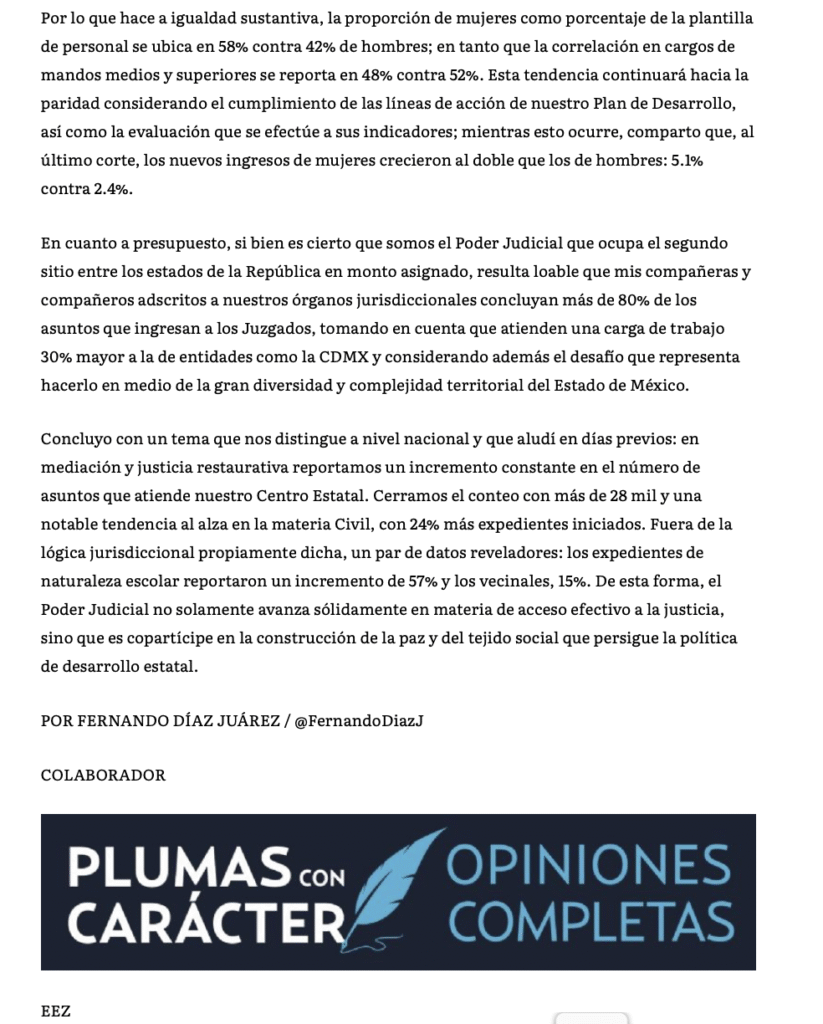 Por lo que hace a igualdad sustantiva, la proporción de mujeres como porcentaje de la plantilla de personal se ubica en 58% contra 42% de hombres; en tanto que la correlación en cargos de mandos medios y superiores se reporta en 48% contra 52%. Esta tendencia continuará hacia la paridad considerando el cumplimiento de las líneas de acción de nuestro Plan de Desarrollo, así como la evaluación que se efectúe a sus indicadores; mientras esto ocurre, comparto que, al último corte, los nuevos ingresos de mujeres crecieron al doble que los de hombres: 5.1% contra 2.4%.

En cuanto a presupuesto, si bien es cierto que somos el Poder Judicial que ocupa el segundo sitio entre los estados de la República en monto asignado, resulta loable que mis compañeras y compañeros adscritos a nuestros órganos jurisdiccionales concluyan más de 80% de los asuntos que ingresan a los Juzgados, tomando en cuenta que atienden una carga de trabajo 30% mayor a la de entidades como la CDMX y considerando además el desafío que representa hacerlo en medio de la gran diversidad y complejidad territorial del Estado de México.

Concluyo con un tema que nos distingue a nivel nacional y que aludí en días previos: en mediación y justicia restaurativa reportamos un incremento constante en el número de asuntos que atiende nuestro Centro Estatal. Cerramos el conteo con más de 28 mil y una notable tendencia al alza en la materia Civil, con 24% más expedientes iniciados. Fuera de la lógica jurisdiccional propiamente dicha, un par de datos reveladores: los expedientes de naturaleza escolar reportaron un incremento de 57% y los vecinales, 15%. De esta forma, el Poder Judicial no solamente avanza sólidamente en materia de acceso efectivo a la justicia, sino que es copartícipe en la construcción de la paz y del tejido social que persigue la política de desarrollo estatal.

POR FERNANDO DÍAZ JUÁREZ / @FernandoDiazJ

COLABORADOR

PLUMAS CON CARÁCTER OPINIONES COMPLETAS

EEZ